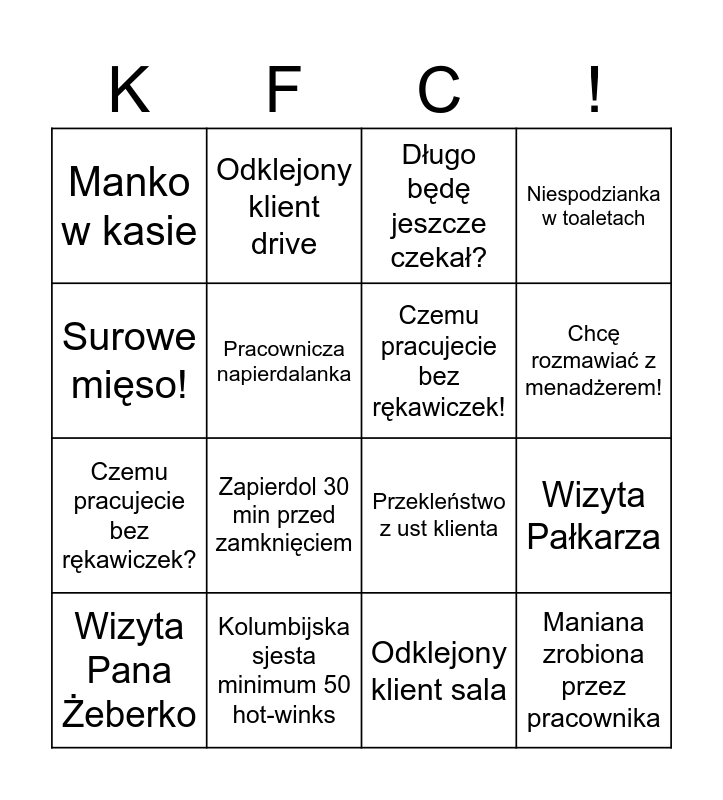 | K | F | C | ! |
|---|---|---|---|
| Manko w kasie | Odklejony klient drive | Długo będę jeszcze czekał? | Niespodzianka w toaletach |
| Surowe mięso! | Pracownicza napierdalanka | Czemu pracujecie bez rękawiczek! | Chcę rozmawiać z menadżerem! |
| Czemu pracujecie bez rękawiczek? | Zapierdol 30 min przed zamknięciem | Przekleństwo z ust klienta | Wizyta Pałkarza |
| Wizyta Pana Żeberko | Kolumbijska sjesta minimum 50 hot-winks | Odklejony klient sala | Maniana zrobiona przez pracownika |